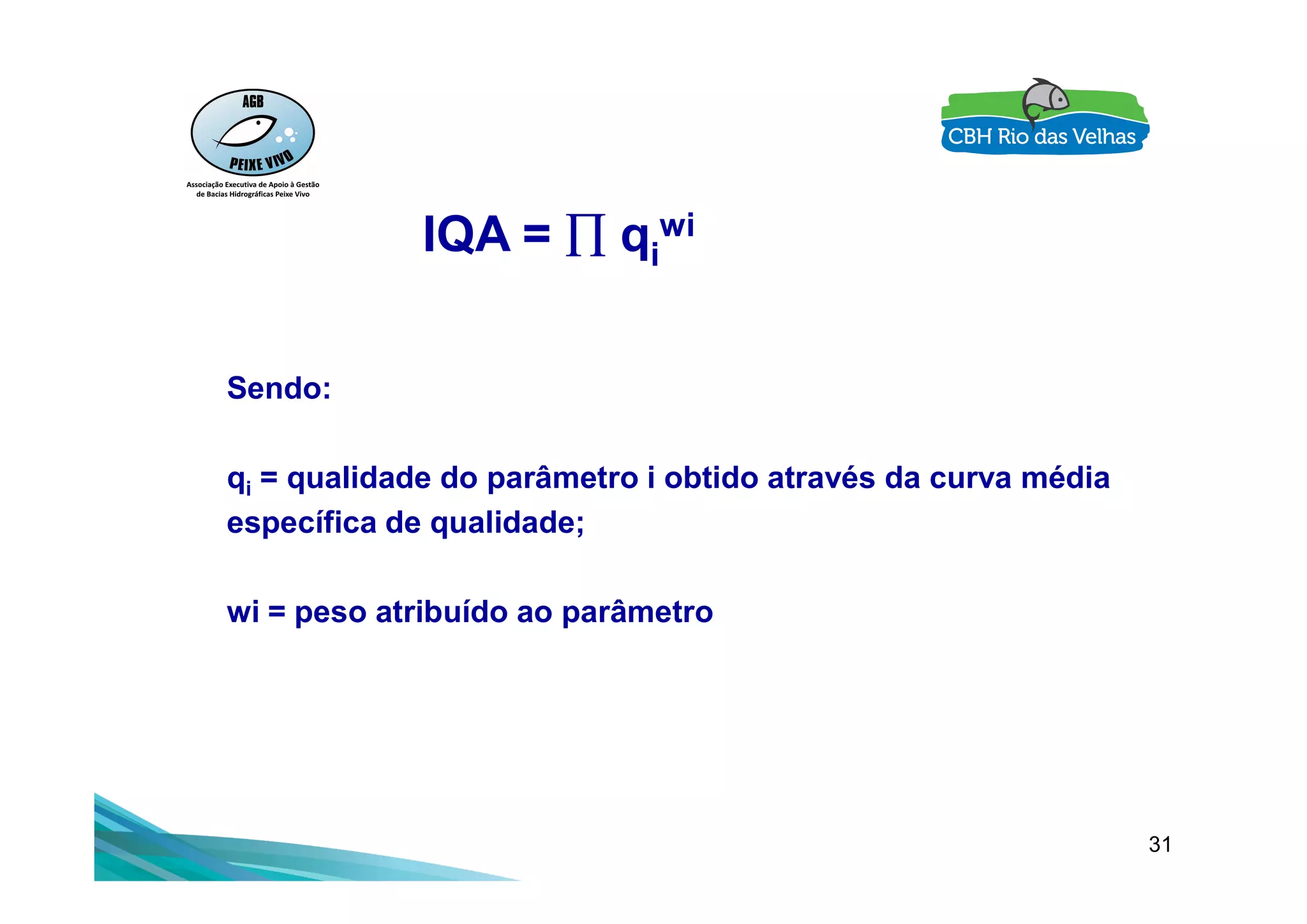 AGB
PEIXE VIVO
Associação Executiva de Apoio à Gestão de Bacias Hidrográficas Peixe Vivo

CBH Rio das Velhas

$IQA = \prod q_i^{wi}$

Sendo:

$q_i$ = qualidade do parâmetro i obtido através da curva média específica de qualidade;

wi = peso atribuído ao parâmetro

31